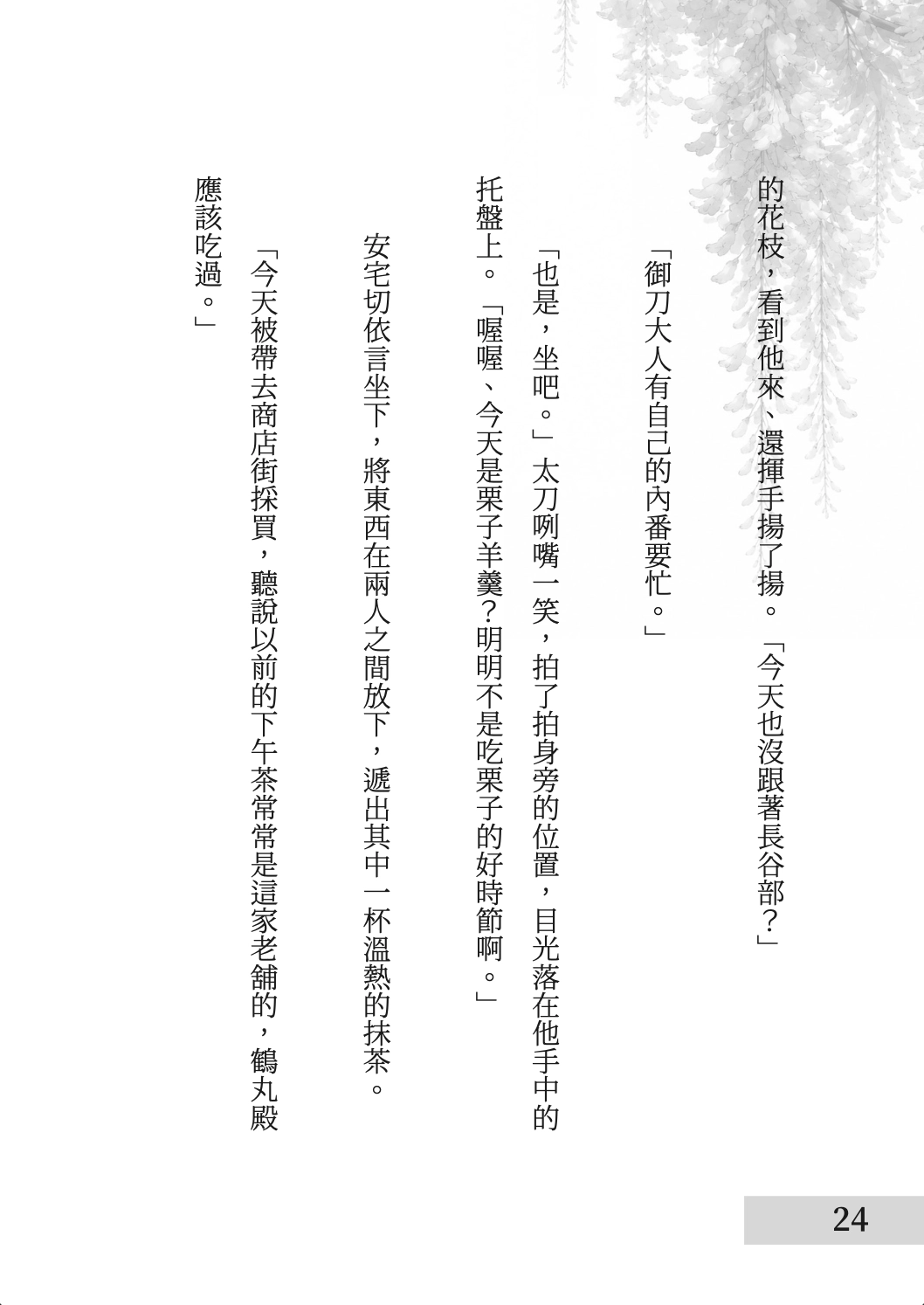 的花枝，看到他來、還揮手揚了揚。「今天也沒跟著長谷部？」

「御刀大人有自己的內番要忙。」

「也是，坐吧。」太刀咧嘴一笑，拍了拍身旁的位置，目光落在他手中的托盤上。「喔喔、今天是栗子羊羹？明明不是吃栗子的好時節啊。」

安宅切依言坐下，將東西在兩人之間放下，遞出其中一杯溫熱的抹茶。

「今天被帶去商店街採買，聽說以前的下午茶常常是這家老舖的，鶴丸殿應該吃過。」

24